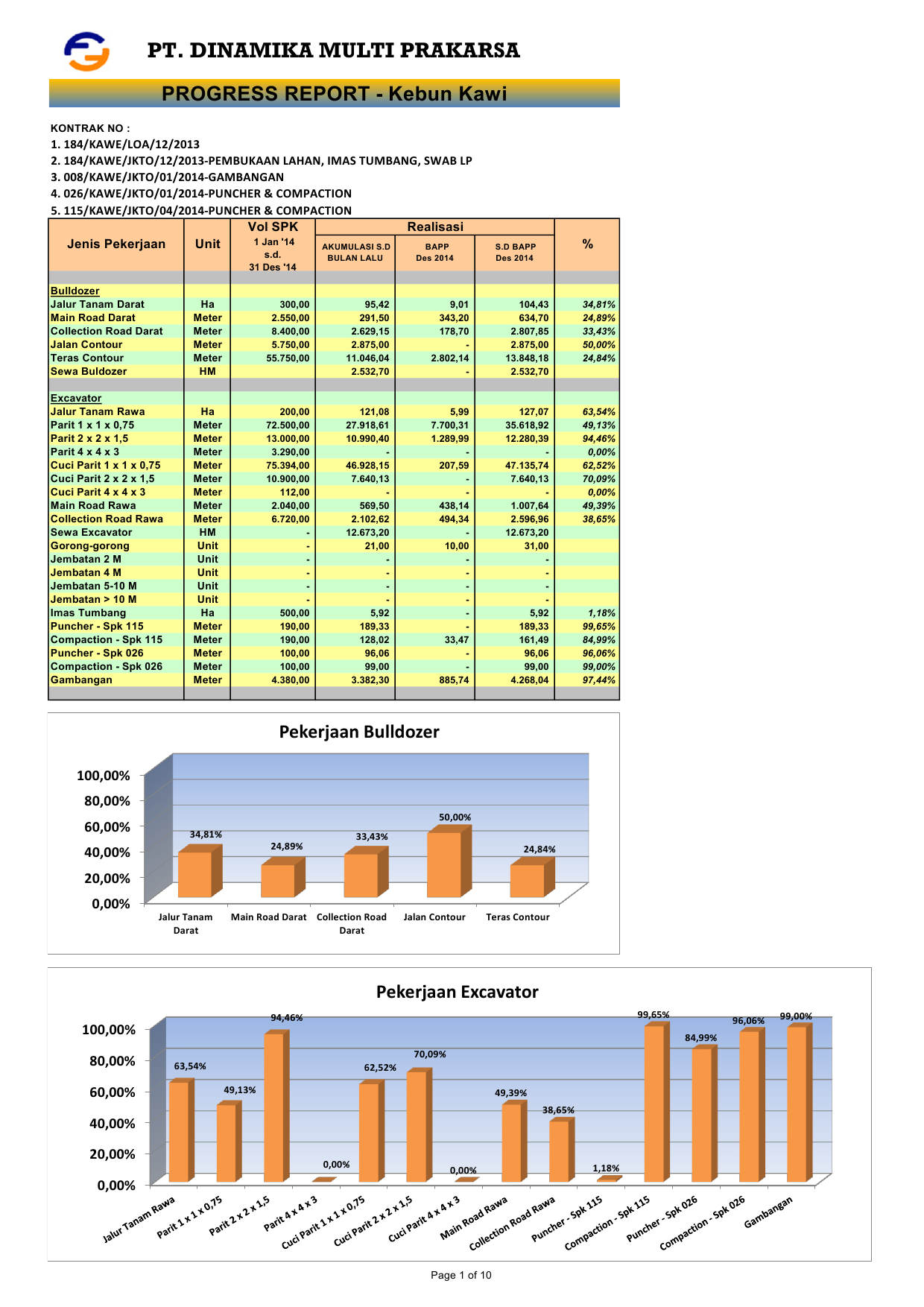 PT. DINAMIKA MULTI PRAKARSA

PROGRESS REPORT - Kebun Kawi

KONTRAK NO :
1. 184/KAWE/LOA/12/2013
2. 184/KAWE/JKTO/12/2013-PEMBUKAAN LAHAN, IMAS TUMBANG, SWAB LP
3. 008/KAWE/JKTO/01/2014-GAMBANGAN
4. 026/KAWE/JKTO/01/2014-PUNCHER & COMPACTION
5. 115/KAWE/JKTO/04/2014-PUNCHER & COMPACTION

| Jenis Pekerjaan | Unit | Vol SPK 1 Jan '14 s.d. 31 Des '14 | Realisasi AKUMULASI S.D BULAN LALU | Realisasi BAPP Des 2014 | Realisasi S.D BAPP Des 2014 | % |
|---|---|---|---|---|---|---|
| Bulldozer | | | | | | |
| Jalur Tanam Darat | Ha | 300,00 | 95,42 | 9,01 | 104,43 | 34,81% |
| Main Road Darat | Meter | 2.550,00 | 291,50 | 343,20 | 634,70 | 24,89% |
| Collection Road Darat | Meter | 8.400,00 | 2.629,15 | 178,70 | 2.807,85 | 33,43% |
| Jalan Contour | Meter | 5.750,00 | 2.875,00 | - | 2.875,00 | 50,00% |
| Teras Contour | Meter | 55.750,00 | 11.046,04 | 2.802,14 | 13.848,18 | 24,84% |
| Sewa Buldozer | HM | | 2.532,70 | - | 2.532,70 | |
| Excavator | | | | | | |
| Jalur Tanam Rawa | Ha | 200,00 | 121,08 | 5,99 | 127,07 | 63,54% |
| Parit 1 x 1 x 0,75 | Meter | 72.500,00 | 27.918,61 | 7.700,31 | 35.618,92 | 49,13% |
| Parit 2 x 2 x 1,5 | Meter | 13.000,00 | 10.990,40 | 1.289,99 | 12.280,39 | 94,46% |
| Parit 4 x 4 x 3 | Meter | 3.290,00 | - | - | - | 0,00% |
| Cuci Parit 1 x 1 x 0,75 | Meter | 75.394,00 | 46.928,15 | 207,59 | 47.135,74 | 62,52% |
| Cuci Parit 2 x 2 x 1,5 | Meter | 10.900,00 | 7.640,13 | - | 7.640,13 | 70,09% |
| Cuci Parit 4 x 4 x 3 | Meter | 112,00 | - | - | - | 0,00% |
| Main Road Rawa | Meter | 2.040,00 | 569,50 | 438,14 | 1.007,64 | 49,39% |
| Collection Road Rawa | Meter | 6.720,00 | 2.102,62 | 494,34 | 2.596,96 | 38,65% |
| Sewa Excavator | HM | - | 12.673,20 | - | 12.673,20 | |
| Gorong-gorong | Unit | - | 21,00 | 10,00 | 31,00 | |
| Jembatan 2 M | Unit | - | - | - | - | |
| Jembatan 4 M | Unit | - | - | - | - | |
| Jembatan 5-10 M | Unit | - | - | - | - | |
| Jembatan > 10 M | Unit | - | - | - | - | |
| Imas Tumbang | Ha | 500,00 | 5,92 | - | 5,92 | 1,18% |
| Puncher - Spk 115 | Meter | 190,00 | 189,33 | - | 189,33 | 99,65% |
| Compaction - Spk 115 | Meter | 190,00 | 128,02 | 33,47 | 161,49 | 84,99% |
| Puncher - Spk 026 | Meter | 100,00 | 96,06 | - | 96,06 | 96,06% |
| Compaction - Spk 026 | Meter | 100,00 | 99,00 | - | 99,00 | 99,00% |
| Gambangan | Meter | 4.380,00 | 3.382,30 | 885,74 | 4.268,04 | 97,44% |

Pekerjaan Bulldozer
100,00%
80,00%
60,00%
40,00%
20,00%
0,00%
34,81% 24,89% 33,43% 50,00% 24,84%
Jalur Tanam Darat
Main Road Darat
Collection Road Darat
Jalan Contour
Teras Contour

Pekerjaan Excavator
100,00%
80,00%
60,00%
40,00%
20,00%
0,00%
63,54% 49,13% 94,46% 0,00% 62,52% 70,09% 0,00% 49,39% 38,65% 1,18% 99,65% 84,99% 96,06% 99,00%
Jalur Tanam Rawa
Parit 1 x 1 x 0,75
Parit 2 x 2 x 1,5
Parit 4 x 4 x 3
Cuci Parit 1 x 1 x 0,75
Cuci Parit 2 x 2 x 1,5
Cuci Parit 4 x 4 x 3
Main Road Rawa
Collection Road Rawa
Puncher - Spk 115
Compaction - Spk 115
Puncher - Spk 026
Compaction - Spk 026
Gambangan

Page 1 of 10